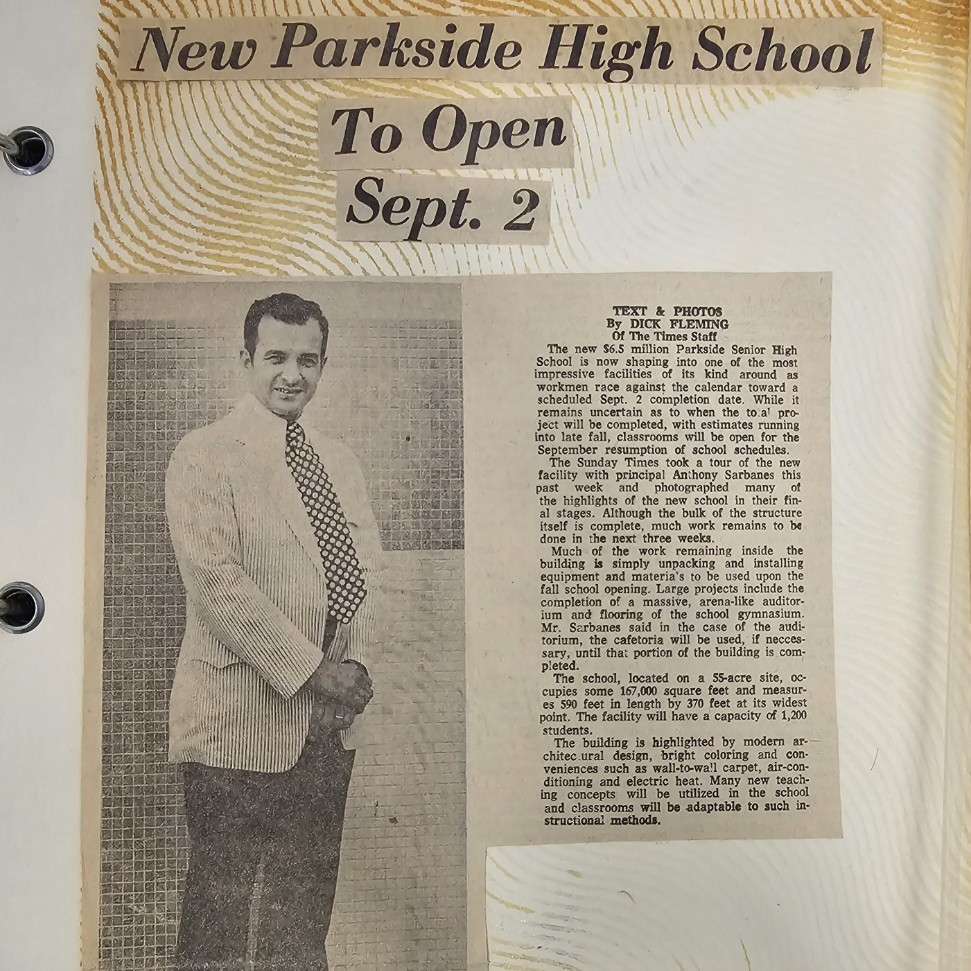 New Parkside High School

To Open

Sept. 2

TEXT & PHOTOS
By DICK FLEMING
Of The Times Staff

The new $6.5 million Parkside Senior High School is now shaping into one of the most impressive facilities of its kind around as workmen race against the calendar toward a scheduled Sept. 2 completion date. While it remains uncertain as to when the to.al project will be completed, with estimates running into late fall, classrooms will be open for the September resumption of school schedules.

The Sunday Times took a tour of the new facility with principal Anthony Sarbanes this past week and photographed many of the highlights of the new school in their final stages. Although the bulk of the structure itself is complete, much work remains to be done in the next three weeks.

Much of the work remaining inside the building is simply unpacking and installing equipment and materia's to be used upon the fall school opening. Large projects include the completion of a massive, arena-like auditorium and flooring of the school gymnasium. Mr. Sarbanes said in the case of the auditorium, the cafetoria will be used, if neccessary, until that portion of the building is completed.

The school, located on a 55-acre site, occupies some 167,000 square feet and measures 590 feet in length by 370 feet at its widest point. The facility will have a capacity of 1,200 students.

The building is highlighted by modern architec.ural design, bright coloring and conveniences such as wall-to-wall carpet, air-conditioning and electric heat. Many new teaching concepts will be utilized in the school and classrooms will be adaptable to such instructional methods.